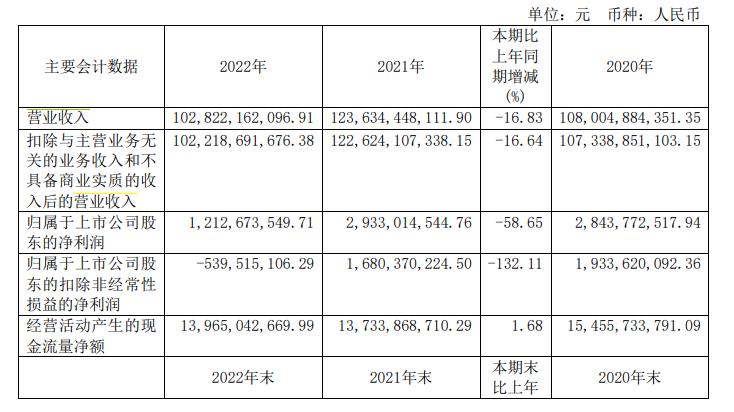 单位：元 币种：人民币

| 主要会计数据 | 2022年 | 2021年 | 本期比上年同期增减(%) | 2020年 |
|---|---|---|---|---|
| 营业收入 | 102,822,162,096.91 | 123,634,448,111.90 | -16.83 | 108,004,884,351.35 |
| 扣除与主营业务无关的业务收入和不具备商业实质的收入后的营业收入 | 102,218,691,676.38 | 122,624,107,338.15 | -16.64 | 107,338,851,103.15 |
| 归属于上市公司股东的净利润 | 1,212,673,549.71 | 2,933,014,544.76 | -58.65 | 2,843,772,517.94 |
| 归属于上市公司股东的扣除非经常性损益的净利润 | -539,515,106.29 | 1,680,370,224.50 | -132.11 | 1,933,620,092.36 |
| 经营活动产生的现金流量净额 | 13,965,042,669.99 | 13,733,868,710.29 | 1.68 | 15,455,733,791.09 |
|  | 2022年末 | 2021年末 | 本期末比上年 | 2020年末 |